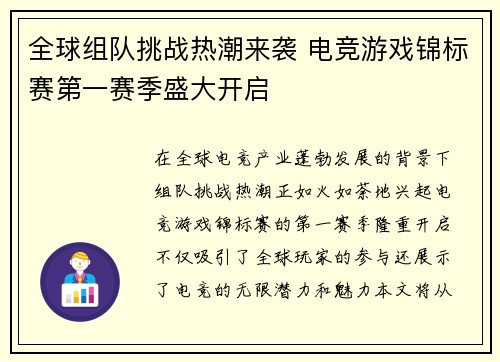 全球组队挑战热潮来袭 电竞游戏锦标赛第一赛季盛大开启

在全球电竞产业蓬勃发展的背景下组队挑战热潮正如火如荼地兴起电竞游戏锦标赛的第一赛季隆重开启不仅吸引了全球玩家的参与还展示了电竞的无限潜力和魅力本文将从